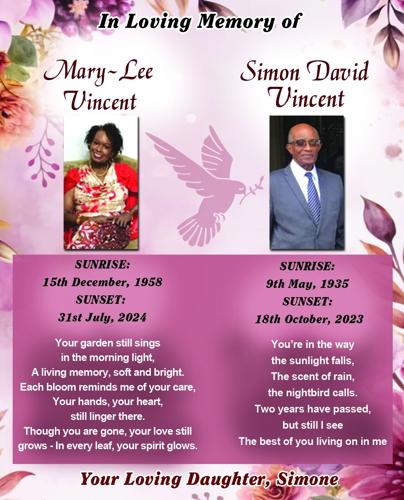 In Loving Memory of

Mary-Lee Vincent

SUNRISE:
15th December, 1958
SUNSET:
31st July, 2024

Your garden still sings
in the morning light,
A living memory, soft and bright.
Each bloom reminds me of your care,
Your hands, your heart,
still linger there.
Though you are gone, your love still
grows - In every leaf, your spirit glows.

Simon David Vincent

SUNRISE:
9th May, 1935
SUNSET:
18th October, 2023

You're in the way
the sunlight falls,
The scent of rain,
the nightbird calls.
Two years have passed,
but still I see
The best of you living on in me

Your Loving Daughter, Simone